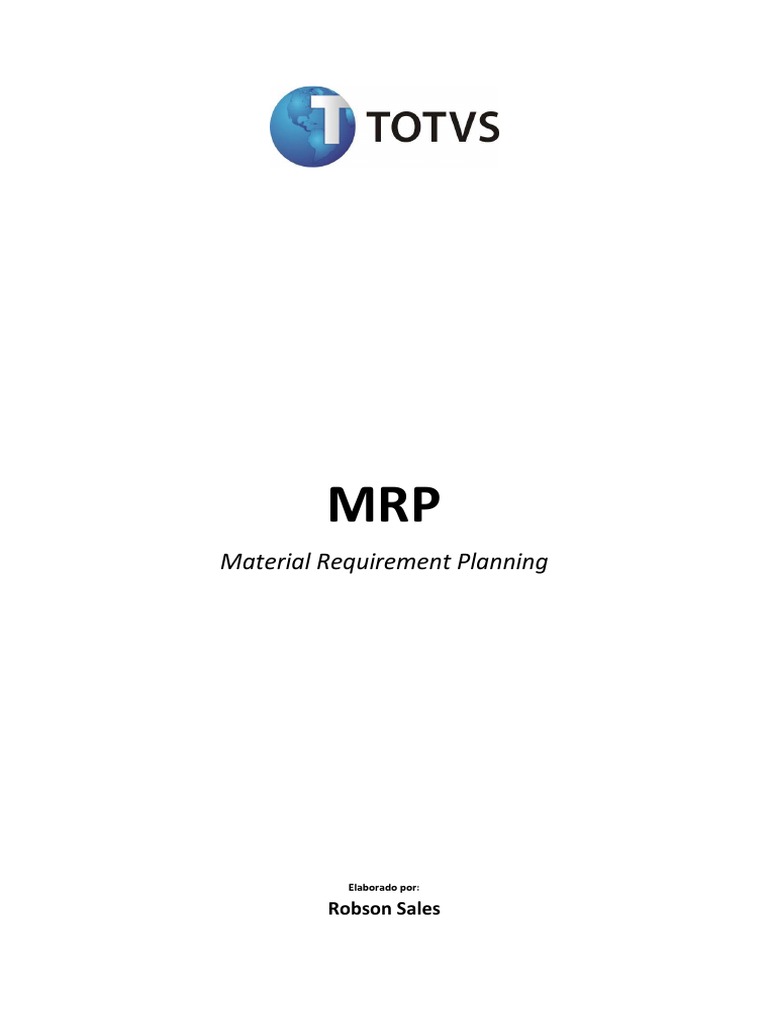 TOTVS

MRP

Material Requirement Planning

Elaborado por:

Robson Sales